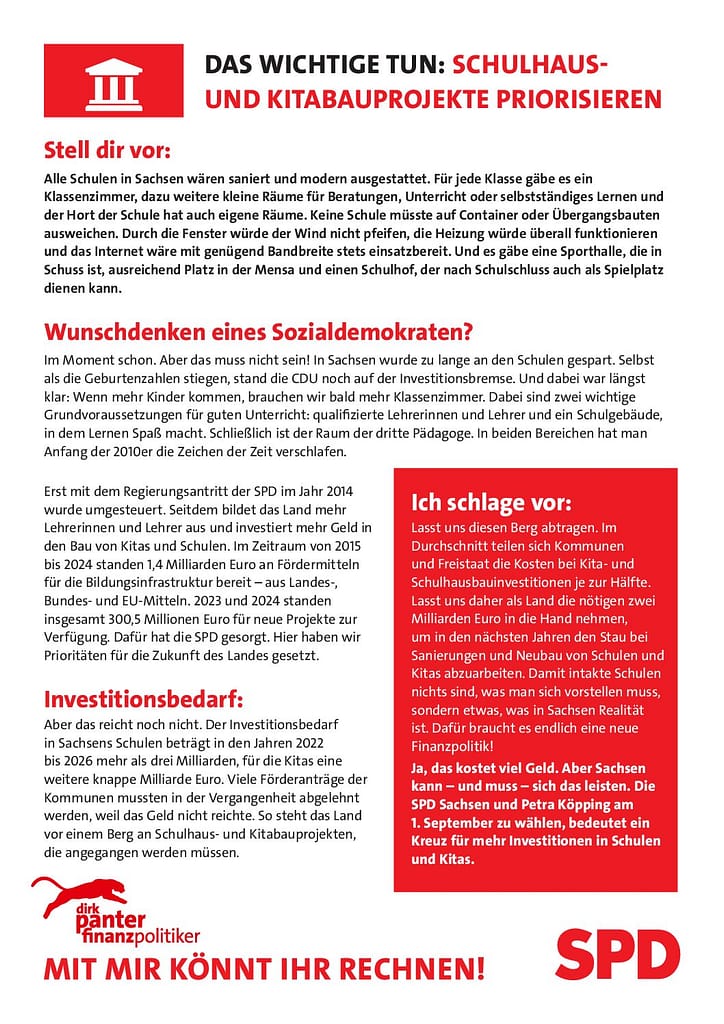 DAS WICHTIGE TUN: SCHULHAUS- UND KITABAUPROJEKTE PRIORISIEREN

Stell dir vor:

Alle Schulen in Sachsen wären saniert und modern ausgestattet. Für jede Klasse gäbe es ein Klassenzimmer, dazu weitere kleine Räume für Beratungen, Unterricht oder selbstständiges Lernen und der Hort der Schule hat auch eigene Räume. Keine Schule müsste auf Container oder Übergangsbauten ausweichen. Durch die Fenster würde der Wind nicht pfeifen, die Heizung würde überall funktionieren und das Internet wäre mit genügend Bandbreite stets einsatzbereit. Und es gäbe eine Sporthalle, die in Schuss ist, ausreichend Platz in der Mensa und einen Schulhof, der nach Schulschluss auch als Spielplatz dienen kann.

Wunschdenken eines Sozialdemokraten?

Im Moment schon. Aber das muss nicht sein! In Sachsen wurde zu lange an den Schulen gespart. Selbst als die Geburtenzahlen stiegen, stand die CDU noch auf der Investitionsbremse. Und dabei war längst klar: Wenn mehr Kinder kommen, brauchen wir bald mehr Klassenzimmer. Dabei sind zwei wichtige Grundvoraussetzungen für guten Unterricht: qualifizierte Lehrerinnen und Lehrer und ein Schulgebäude, in dem Lernen Spaß macht. Schließlich ist der Raum der dritte Pädagoge. In beiden Bereichen hat man Anfang der 2010er die Zeichen der Zeit verschlafen.

Erst mit dem Regierungsantritt der SPD im Jahr 2014 wurde umgesteuert. Seitdem bildet das Land mehr Lehrerinnen und Lehrer aus und investiert mehr Geld in den Bau von Kitas und Schulen. Im Zeitraum von 2015 bis 2024 standen 1,4 Milliarden Euro an Fördermitteln für die Bildungsinfrastruktur bereit – aus Landes-, Bundes- und EU-Mitteln. 2023 und 2024 standen insgesamt 300,5 Millionen Euro für neue Projekte zur Verfügung. Dafür hat die SPD gesorgt. Hier haben wir Prioritäten für die Zukunft des Landes gesetzt.

Investitionsbedarf:

Aber das reicht noch nicht. Der Investitionsbedarf in Sachsens Schulen beträgt in den Jahren 2022 bis 2026 mehr als drei Milliarden, für die Kitas eine weitere knappe Milliarde Euro. Viele Förderanträge der Kommunen mussten in der Vergangenheit abgelehnt werden, weil das Geld nicht reichte. So steht das Land vor einem Berg an Schulhaus- und Kitabauprojekten, die angegangen werden müssen.

Ich schlage vor:

Lasst uns diesen Berg abtragen. Im Durchschnitt teilen sich Kommunen und Freistaat die Kosten bei Kita- und Schulhausbauinvestitionen je zur Hälfte. Lasst uns daher als Land die nötigen zwei Milliarden Euro in die Hand nehmen, um in den nächsten Jahren den Stau bei Sanierungen und Neubau von Schulen und Kitas abzuarbeiten. Damit intakte Schulen nichts sind, was man sich vorstellen muss, sondern etwas, was in Sachsen Realität ist. Dafür braucht es endlich eine neue Finanzpolitik!

Ja, das kostet viel Geld. Aber Sachsen kann – und muss – sich das leisten. Die SPD Sachsen und Petra Köpping am 1. September zu wählen, bedeutet ein Kreuz für mehr Investitionen in Schulen und Kitas.

dirk panter finanzpolitiker

MIT MIR KÖNNT IHR RECHNEN!

SPD